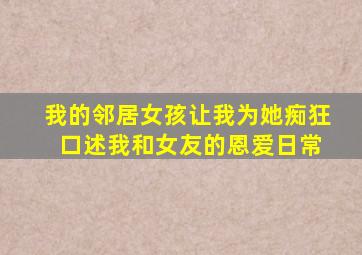 我的邻居女孩让我为她痴狂
口述我和女友的恩爱日常